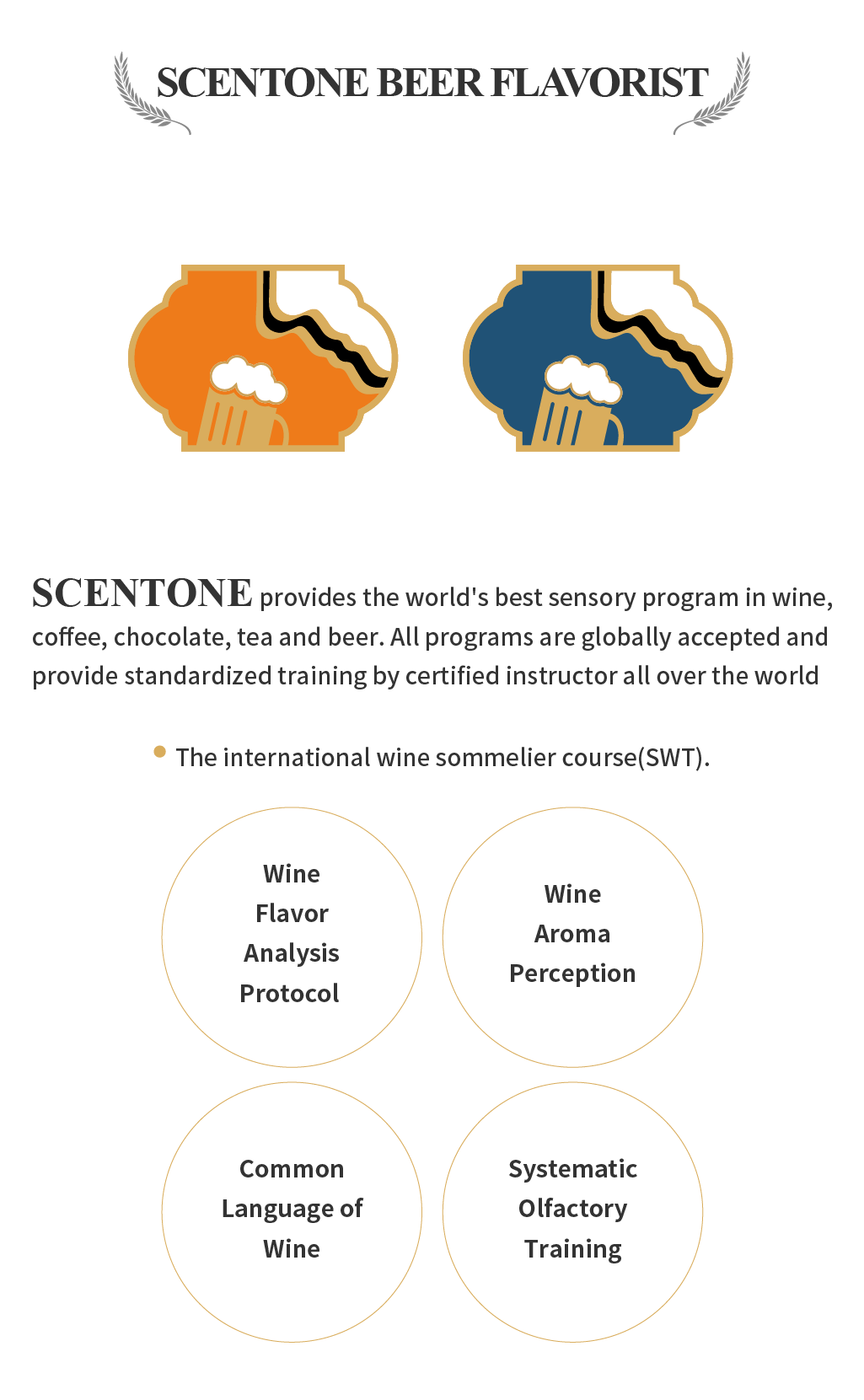 SCENTONE BEER FLAVORIST

SCENTONE provides the world's best sensory program in wine, coffee, chocolate, tea and beer. All programs are globally accepted and provide standardized training by certified instructor all over the world

The international wine sommelier course(SWT).

Wine Flavor Analysis Protocol

Wine Aroma Perception

Common Language of Wine

Systematic Olfactory Training